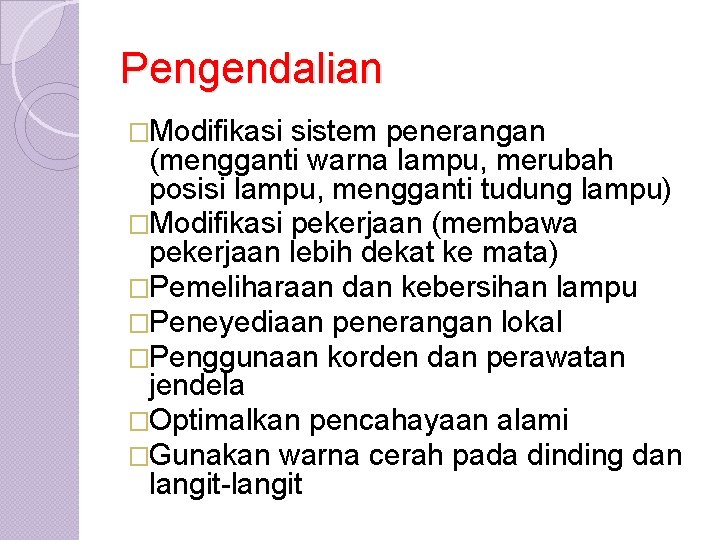 Pengendalian

□Modifikasi sistem penerangan (mengganti warna lampu, merubah posisi lampu, mengganti tudung lampu)
□Modifikasi pekerjaan (membawa pekerjaan lebih dekat ke mata)
□Pemeliharaan dan kebersihan lampu
□Peneyediaan penerangan lokal
□Penggunaan korden dan perawatan jendela
□Optimalkan pencahayaan alami
□Gunakan warna cerah pada dinding dan langit-langit